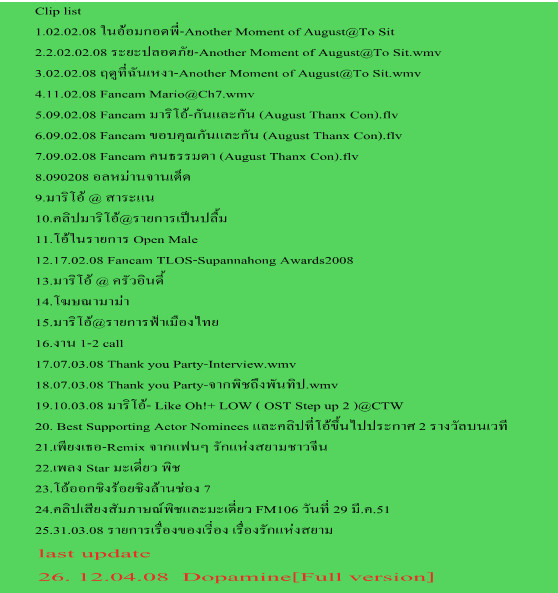 Clip list
1.02.02.08 ในอ้อมกอดพี่-Another Moment of August@To Sit
2.2.02.02.08 ระยะปลอดภัย-Another Moment of August@To Sit.wmv
3.02.02.08 ฤดูที่ฉันเหงา-Another Moment of August@To Sit.wmv
4.11.02.08 Fancam Mario@Ch7.wmv
5.09.02.08 Fancam มาริโอ้-กันและกัน (August Thanx Con).flv
6.09.02.08 Fancam ขอบคุณกันและกัน (August Thanx Con).flv
7.09.02.08 Fancam คนธรรมดา (August Thanx Con).flv
8.090208 อลหม่านจานเด็ด
9.มาริโอ้ @ สาระแน
10.คลิปมาริโอ้@รายการเป็นปลื้ม
11.โอ้ในรายการ Open Male
12.17.02.08 Fancam TLOS-Supannahong Awards2008
13.มาริโอ้ @ ครัวอินดี้
14.โฆษณามาม่า
15.มาริโอ้@รายการฟ้าเมืองไทย
16.งาน 1-2 call
17.07.03.08 Thank you Party-Interview.wmv
18.07.03.08 Thank you Party-จากพิชถึงพันทิป.wmv
19.10.03.08 มาริโอ้- Like Oh!+ LOW ( OST Step up 2 )@CTW
20. Best Supporting Actor Nominees และคลิปที่โอ้ขึ้นไปประกาศ 2 รางวัลบนเวที
21.เพียงเธอ-Remix จากแฟนๆ รักแห่งสยามชาวจีน
22.เพลง Star มะเดี่ยว พิช
23.โอ้ออกชิงร้อยชิงล้านช่อง 7
24.คลิปเสียงสัมภาษณ์พิชและมะเดี่ยว FM106 วันที่ 29 มี.ค.51
25.31.03.08 รายการเรื่องของเรื่อง เรื่องรักแห่งสยาม
last update
26. 12.04.08 Dopamine[Full version]